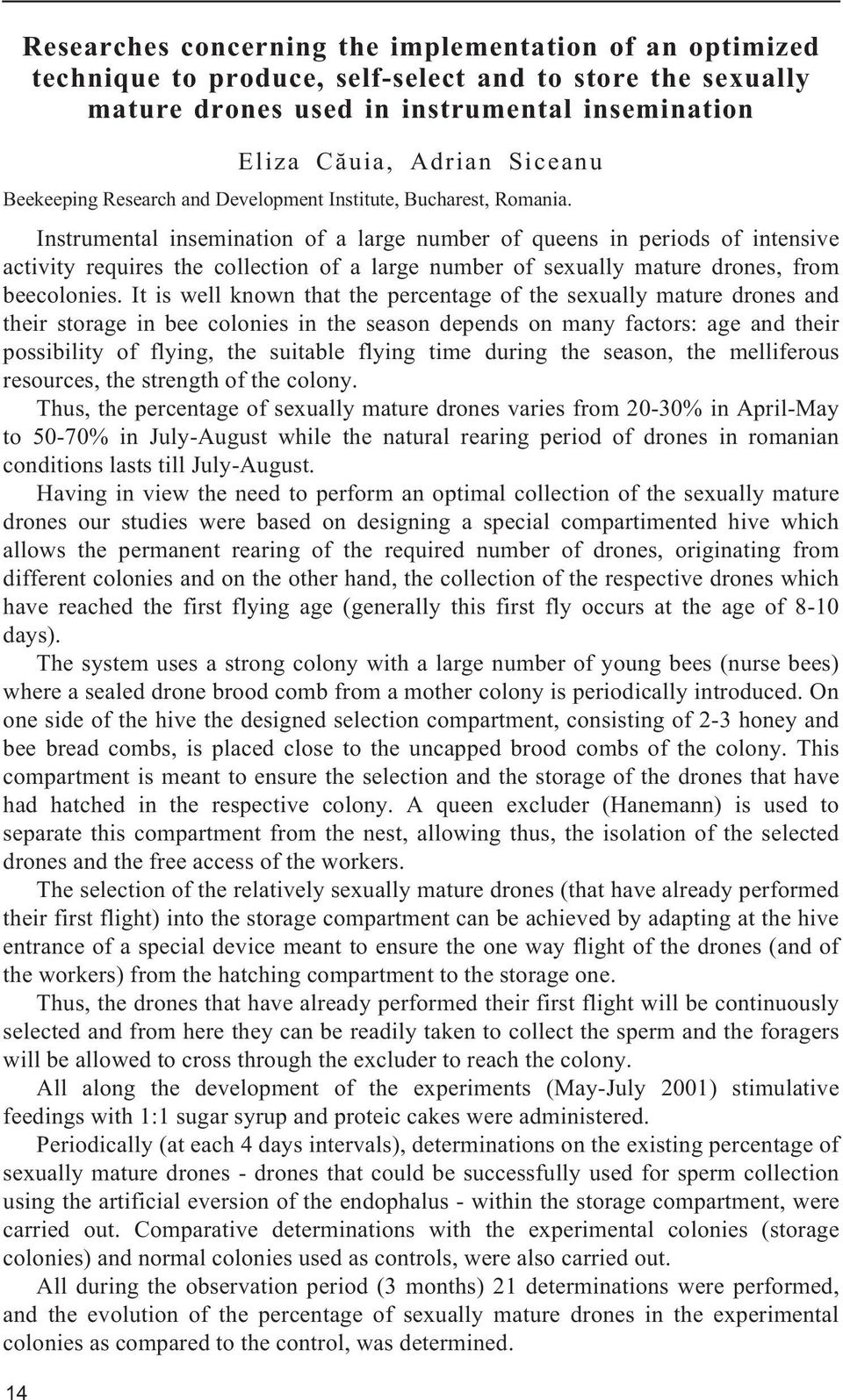 Researches concerning the implementation of an optimized technique to produce, self-select and to store the sexually mature drones used in instrumental insemination

Eliza Căuia, Adrian Siceanu

Beekeeping Research and Development Institute, Bucharest, Romania.

Instrumental insemination of a large number of queens in periods of intensive activity requires the collection of a large number of sexually mature drones, from beecolonies. It is well known that the percentage of the sexually mature drones and their storage in bee colonies in the season depends on many factors: age and their possibility of flying, the suitable flying time during the season, the melliferous resources, the strength of the colony.

Thus, the percentage of sexually mature drones varies from 20-30% in April-May to 50-70% in July-August while the natural rearing period of drones in romanian conditions lasts till July-August.

Having in view the need to perform an optimal collection of the sexually mature drones our studies were based on designing a special compartimented hive which allows the permanent rearing of the required number of drones, originating from different colonies and on the other hand, the collection of the respective drones which have reached the first flying age (generally this first fly occurs at the age of 8-10 days).

The system uses a strong colony with a large number of young bees (nurse bees) where a sealed drone brood comb from a mother colony is periodically introduced. On one side of the hive the designed selection compartment, consisting of 2-3 honey and bee bread combs, is placed close to the uncapped brood combs of the colony. This compartment is meant to ensure the selection and the storage of the drones that have had hatched in the respective colony. A queen excluder (Hanemann) is used to separate this compartment from the nest, allowing thus, the isolation of the selected drones and the free access of the workers.

The selection of the relatively sexually mature drones (that have already performed their first flight) into the storage compartment can be achieved by adapting at the hive entrance of a special device meant to ensure the one way flight of the drones (and of the workers) from the hatching compartment to the storage one.

Thus, the drones that have already performed their first flight will be continuously selected and from here they can be readily taken to collect the sperm and the foragers will be allowed to cross through the excluder to reach the colony.

All along the development of the experiments (May-July 2001) stimulative feedings with 1:1 sugar syrup and proteic cakes were administered.

Periodically (at each 4 days intervals), determinations on the existing percentage of sexually mature drones - drones that could be successfully used for sperm collection using the artificial eversion of the endophalus - within the storage compartment, were carried out. Comparative determinations with the experimental colonies (storage colonies) and normal colonies used as controls, were also carried out.

All during the observation period (3 months) 21 determinations were performed, and the evolution of the percentage of sexually mature drones in the experimental colonies as compared to the control, was determined.

14